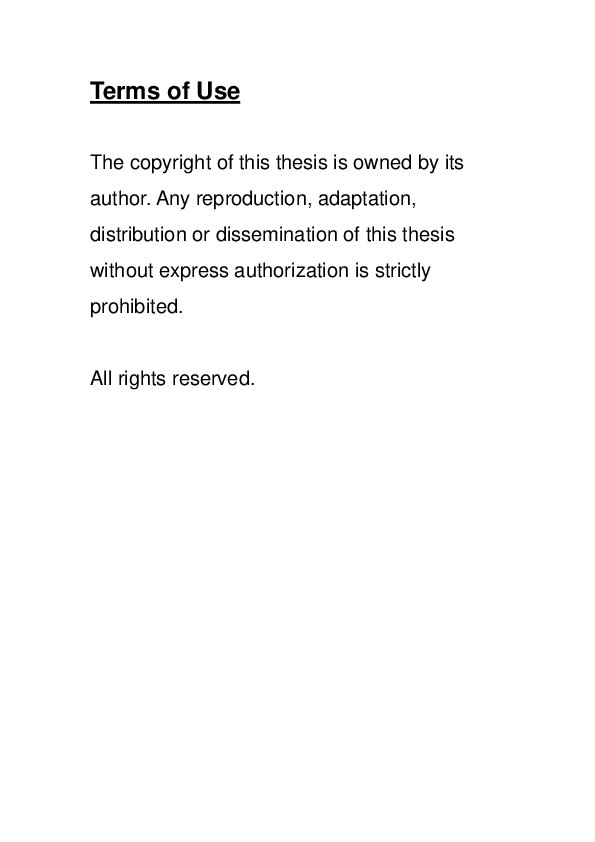 Terms of Use

The copyright of this thesis is owned by its author. Any reproduction, adaptation, distribution or dissemination of this thesis without express authorization is strictly prohibited.

All rights reserved.